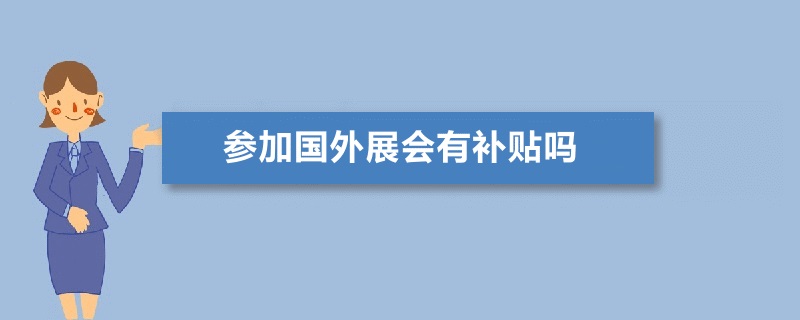 参加国外展会有补贴吗